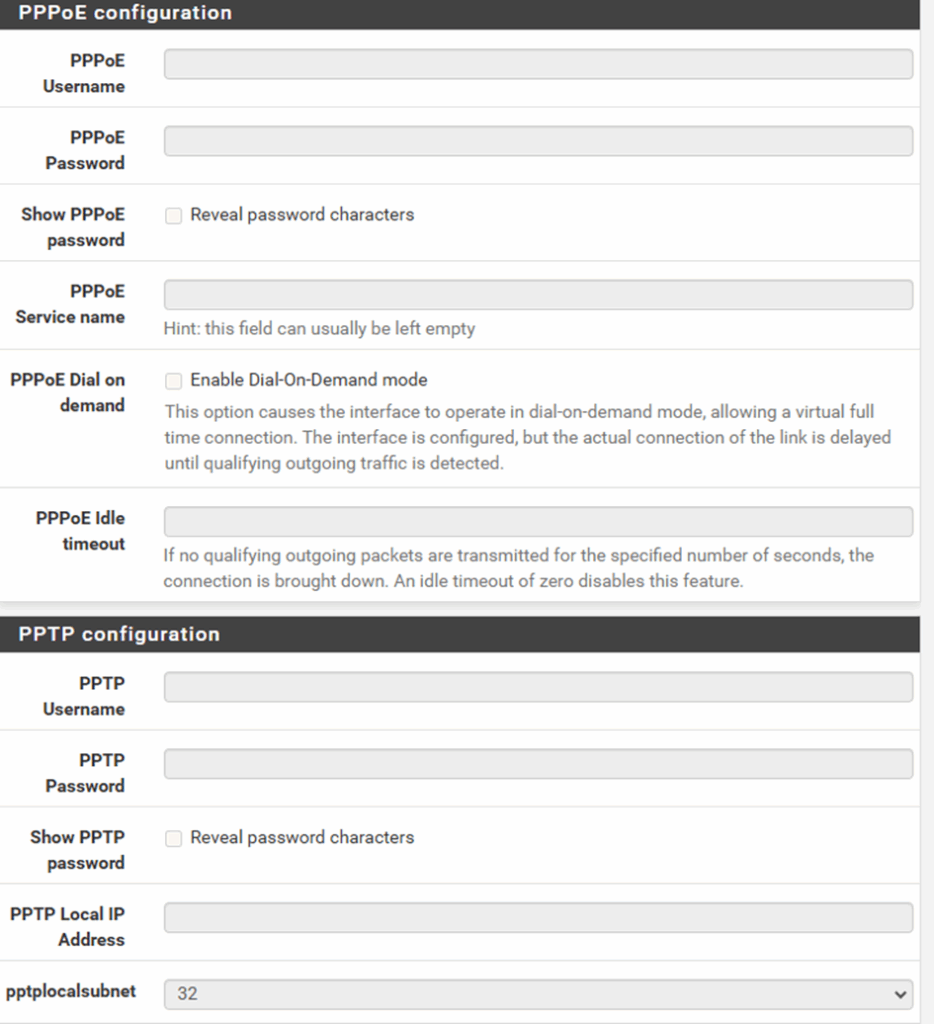 PPPoE configuration

PPPoE Username

PPPoE Password

Show PPPoE password
Reveal password characters

PPPoE Service name
Hint: this field can usually be left empty

PPPoE Dial on demand
Enable Dial-On-Demand mode
This option causes the interface to operate in dial-on-demand mode, allowing a virtual full time connection. The interface is configured, but the actual connection of the link is delayed until qualifying outgoing traffic is detected.

PPPoE Idle timeout
If no qualifying outgoing packets are transmitted for the specified number of seconds, the connection is brought down. An idle timeout of zero disables this feature.

PPTP configuration

PPTP Username

PPTP Password

Show PPTP password
Reveal password characters

PPTP Local IP Address

pptplocalsubnet
32